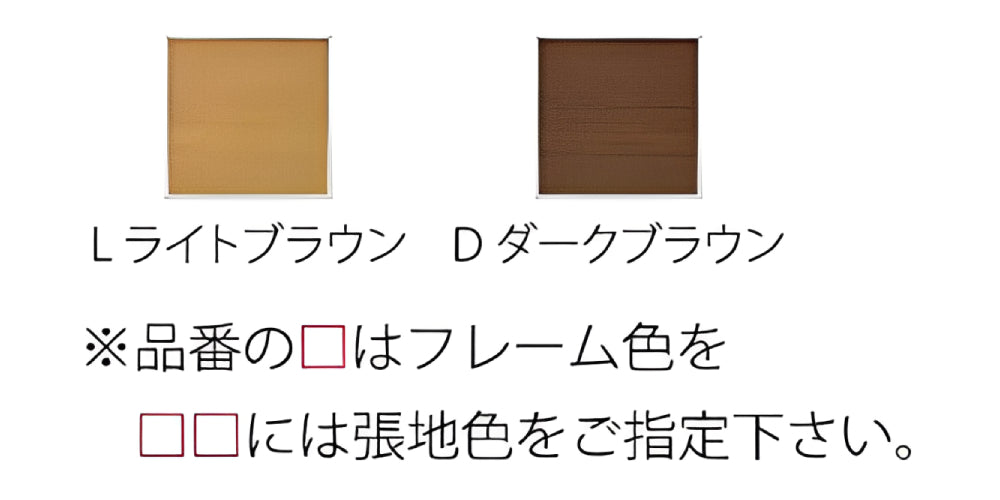 L ライトブラウン　D ダークブラウン

※品番の□はフレーム色を
□□には張地色をご指定下さい。